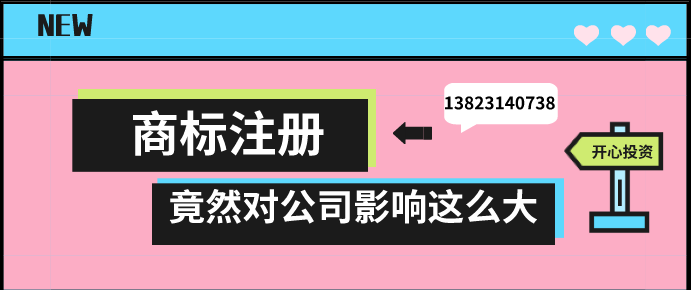 NEW

商标注册

13823140738

开心投资

竟然对公司影响这么大